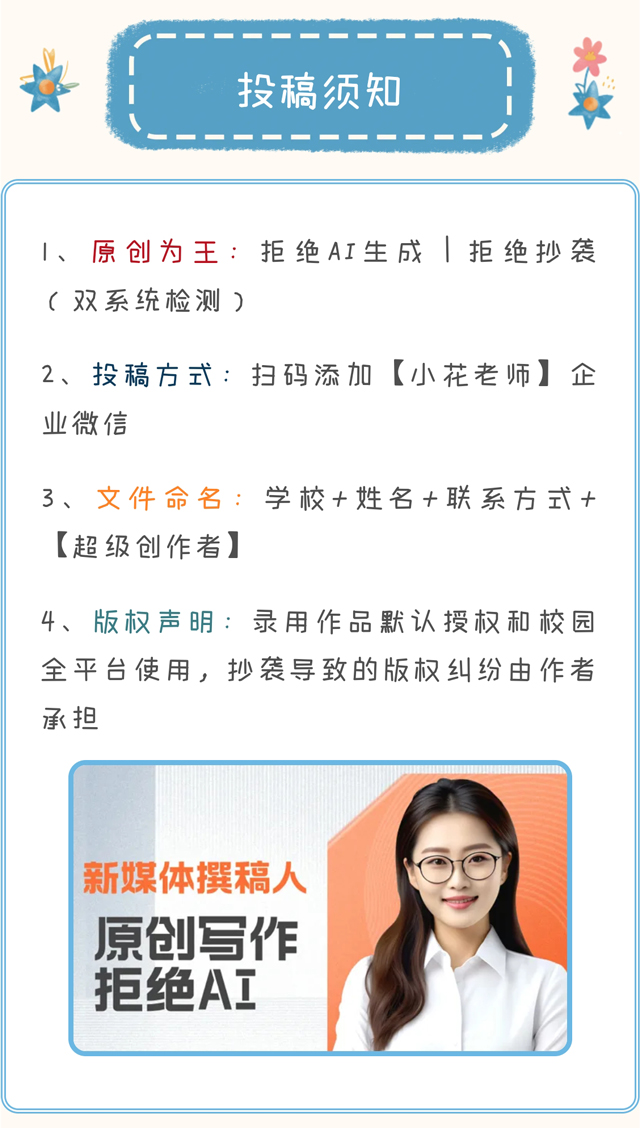 投稿须知

1、原创为王：拒绝AI生成 | 拒绝抄袭（双系统检测）

2、投稿方式：扫码添加【小花老师】企业微信

3、文件命名：学校+姓名+联系方式+【超级创作者】

4、版权声明：录用作品默认授权和校园全平台使用，抄袭导致的版权纠纷由作者承担

新媒体撰稿人
原创写作
拒绝AI